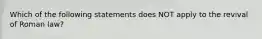 Which of the following statements does NOT apply to the revival of Roman law?